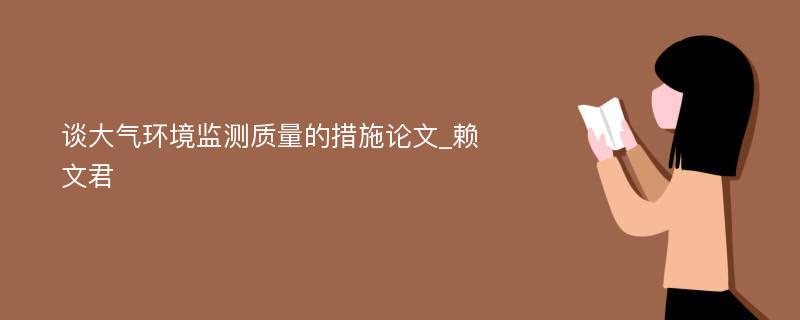 谈大气环境监测质量的措施论文_赖文君